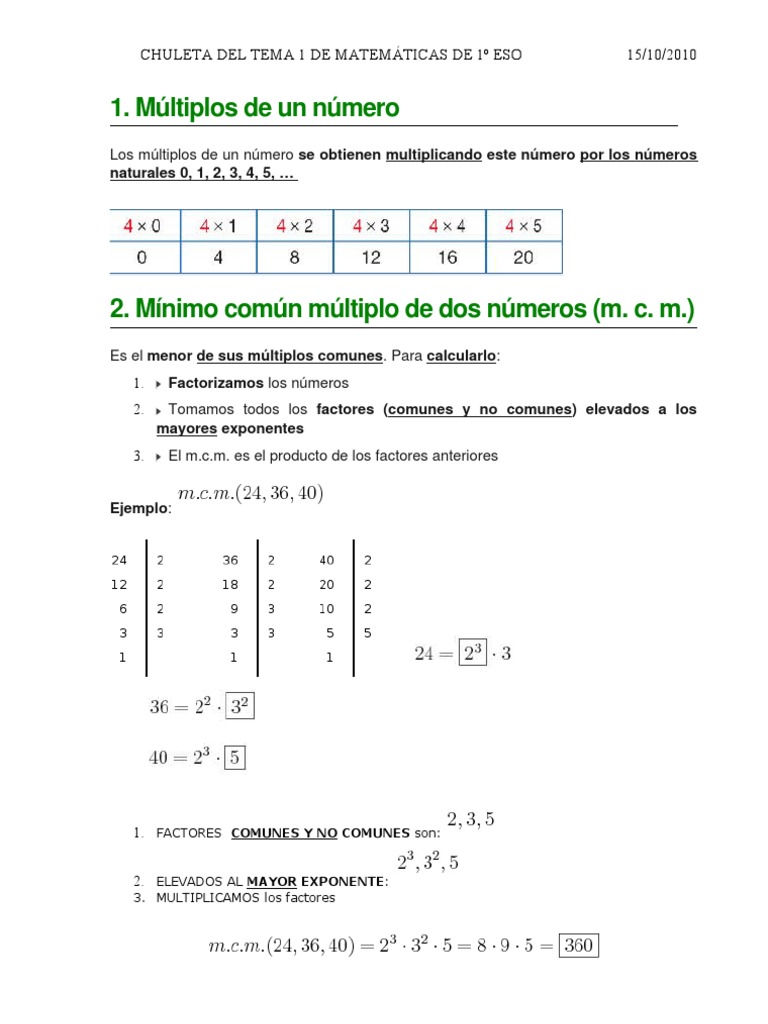 CHULETA DEL TEMA 1 DE MATEMÁTICAS DE 1º ESO 15/10/2010

1. Múltiplos de un número

Los múltiplos de un número se obtienen multiplicando este número por los números naturales 0, 1, 2, 3, 4, 5, …

| $4 \times 0$ | $4 \times 1$ | $4 \times 2$ | $4 \times 3$ | $4 \times 4$ | $4 \times 5$ |
|---|---|---|---|---|---|
| 0 | 4 | 8 | 12 | 16 | 20 |

2. Mínimo común múltiplo de dos números (m. c. m.)

Es el menor de sus múltiplos comunes. Para calcularlo:

1. Factorizamos los números
2. Tomamos todos los factores (comunes y no comunes) elevados a los mayores exponentes
3. El m.c.m. es el producto de los factores anteriores

Ejemplo: $m.c.m.(24, 36, 40)$

| 24 | 2 | 36 | 2 | 40 | 2 |
|---|---|---|---|---|---|
| 12 | 2 | 18 | 2 | 20 | 2 |
| 6 | 2 | 9 | 3 | 10 | 2 |
| 3 | 3 | 3 | 3 | 5 | 5 |
| 1 | | 1 | | 1 | |

$24 = \boxed{2^3} \cdot 3$

$36 = 2^2 \cdot \boxed{3^2}$

$40 = 2^3 \cdot \boxed{5}$

1. FACTORES COMUNES Y NO COMUNES son: $2, 3, 5$
2. ELEVADOS AL MAYOR EXPONENTE: $2^3, 3^2, 5$
3. MULTIPLICAMOS los factores

$m.c.m.(24, 36, 40) = 2^3 \cdot 3^2 \cdot 5 = 8 \cdot 9 \cdot 5 = \boxed{360}$